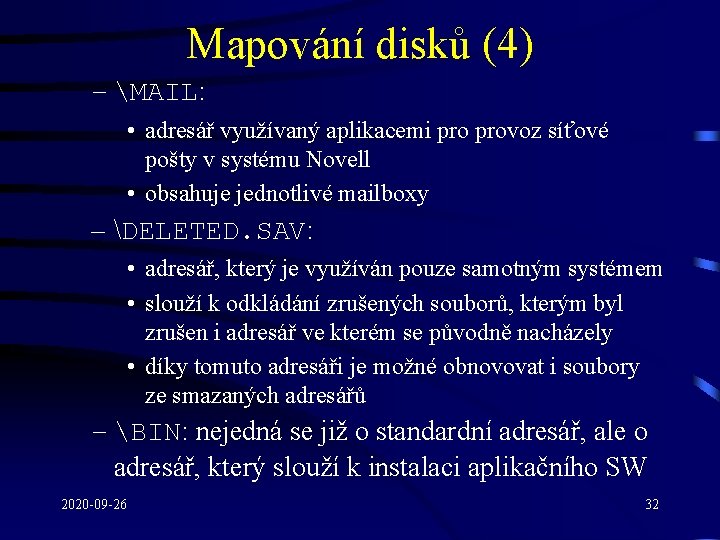 Mapování disků (4)

– \MAIL:

• adresář využívaný aplikacemi pro provoz síťové pošty v systému Novell
• obsahuje jednotlivé mailboxy

– \DELETED.SAV:

• adresář, který je využíván pouze samotným systémem
• slouží k odkládání zrušených souborů, kterým byl zrušen i adresář ve kterém se původně nacházely
• díky tomuto adresáři je možné obnovovat i soubory ze smazaných adresářů

– \BIN: nejedná se již o standardní adresář, ale o adresář, který slouží k instalaci aplikačního SW

2020-09-26

32